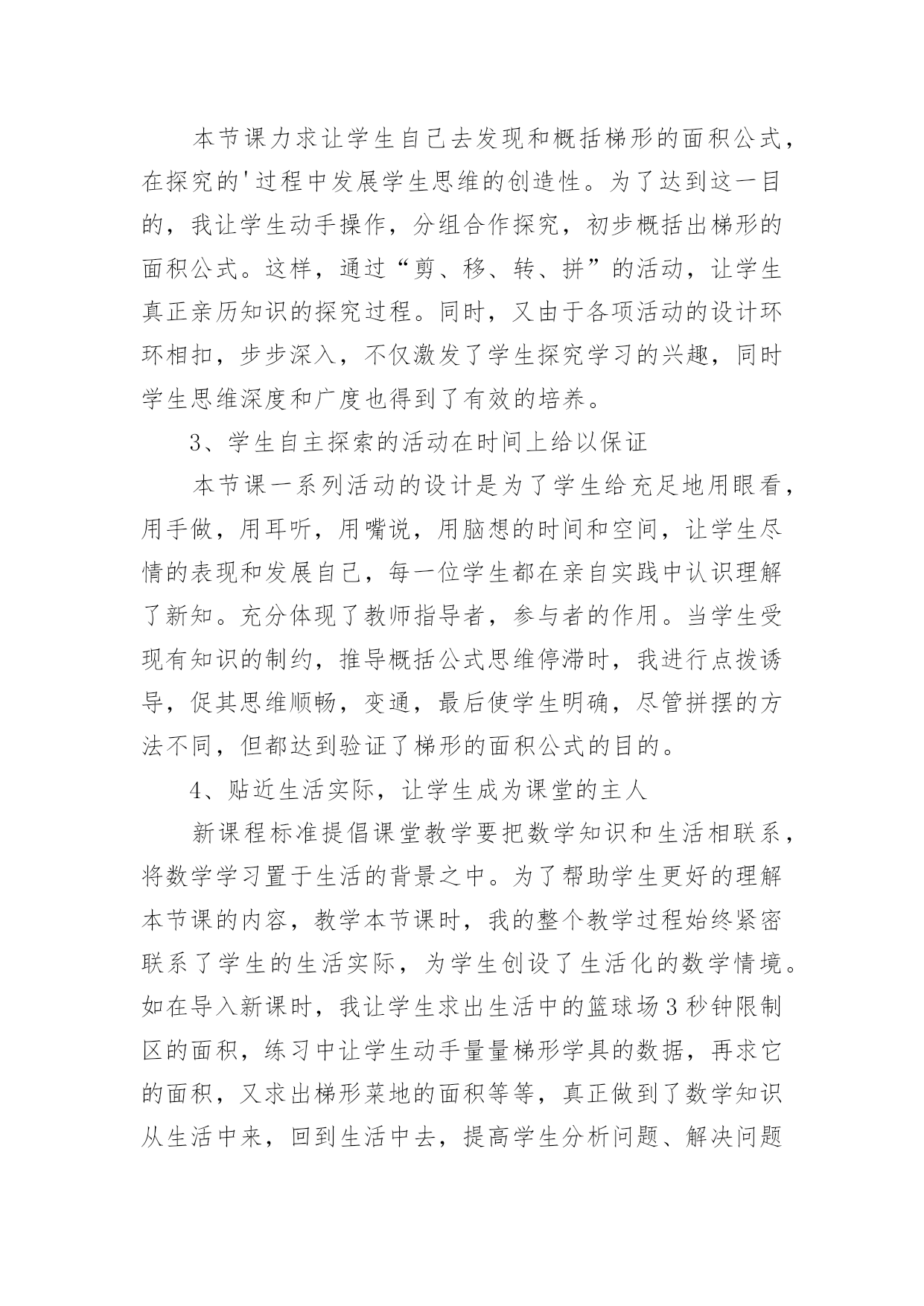 本节课力求让学生自己去发现和概括梯形的面积公式，在探究的'过程中发展学生思维的创造性。为了达到这一目的，我让学生动手操作，分组合作探究，初步概括出梯形的面积公式。这样，通过“剪、移、转、拼”的活动，让学生真正亲历知识的探究过程。同时，又由于各项活动的设计环环相扣，步步深入，不仅激发了学生探究学习的兴趣，同时学生思维深度和广度也得到了有效的培养。

3、学生自主探索的活动在时间上给以保证

本节课一系列活动的设计是为了学生给充足地用眼看，用手做，用耳听，用嘴说，用脑想的时间和空间，让学生尽情的表现和发展自己，每一位学生都在亲自实践中认识理解了新知。充分体现了教师指导者，参与者的作用。当学生受现有知识的制约，推导概括公式思维停滞时，我进行点拨诱导，促其思维顺畅，变通，最后使学生明确，尽管拼摆的方法不同，但都达到验证了梯形的面积公式的目的。

4、贴近生活实际，让学生成为课堂的主人

新课程标准提倡课堂教学要把数学知识和生活相联系，将数学学习置于生活的背景之中。为了帮助学生更好的理解本节课的内容，教学本节课时，我的整个教学过程始终紧密联系了学生的生活实际，为学生创设了生活化的数学情境。如在导入新课时，我让学生求出生活中的篮球场3秒钟限制区的面积，练习中让学生动手量量梯形学具的数据，再求它的面积，又求出梯形菜地的面积等等，真正做到了数学知识从生活中来，回到生活中去，提高学生分析问题、解决问题